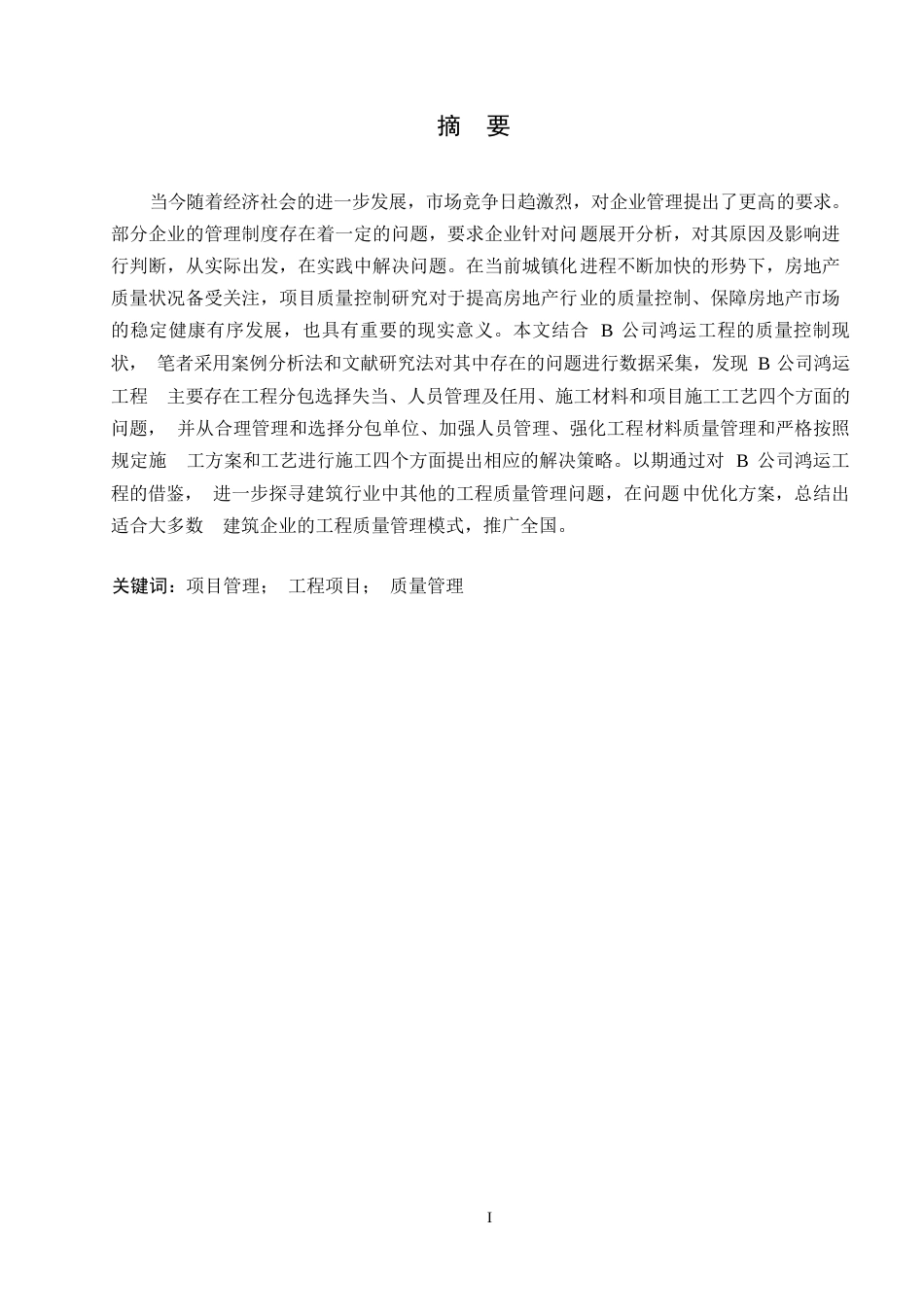 摘 要

当今随着经济社会的进一步发展，市场竞争日趋激烈，对企业管理提出了更高的要求。部分企业的管理制度存在着一定的问题，要求企业针对问题展开分析，对其原因及影响进行判断，从实际出发，在实践中解决问题。在当前城镇化进程不断加快的形势下，房地产质量状况备受关注，项目质量控制研究对于提高房地产行业的质量控制、保障房地产市场的稳定健康有序发展，也具有重要的现实意义。本文结合 B 公司鸿运工程的质量控制现状， 笔者采用案例分析法和文献研究法对其中存在的问题进行数据采集，发现 B 公司鸿运工程 主要存在工程分包选择失当、人员管理及任用、施工材料和项目施工工艺四个方面的问题， 并从合理管理和选择分包单位、加强人员管理、强化工程材料质量管理和严格按照规定施 工方案和工艺进行施工四个方面提出相应的解决策略。以期通过对 B 公司鸿运工程的借鉴， 进一步探寻建筑行业中其他的工程质量管理问题，在问题中优化方案，总结出适合大多数 建筑企业的工程质量管理模式，推广全国。

关键词：项目管理； 工程项目； 质量管理

I